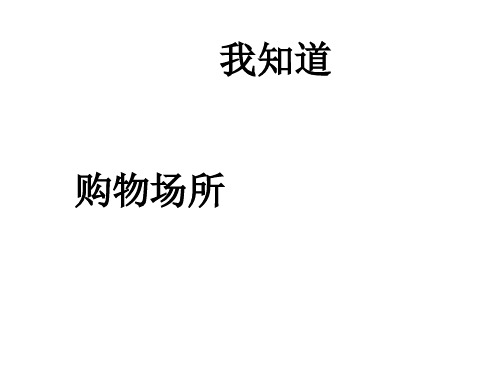 我知道

购物场所